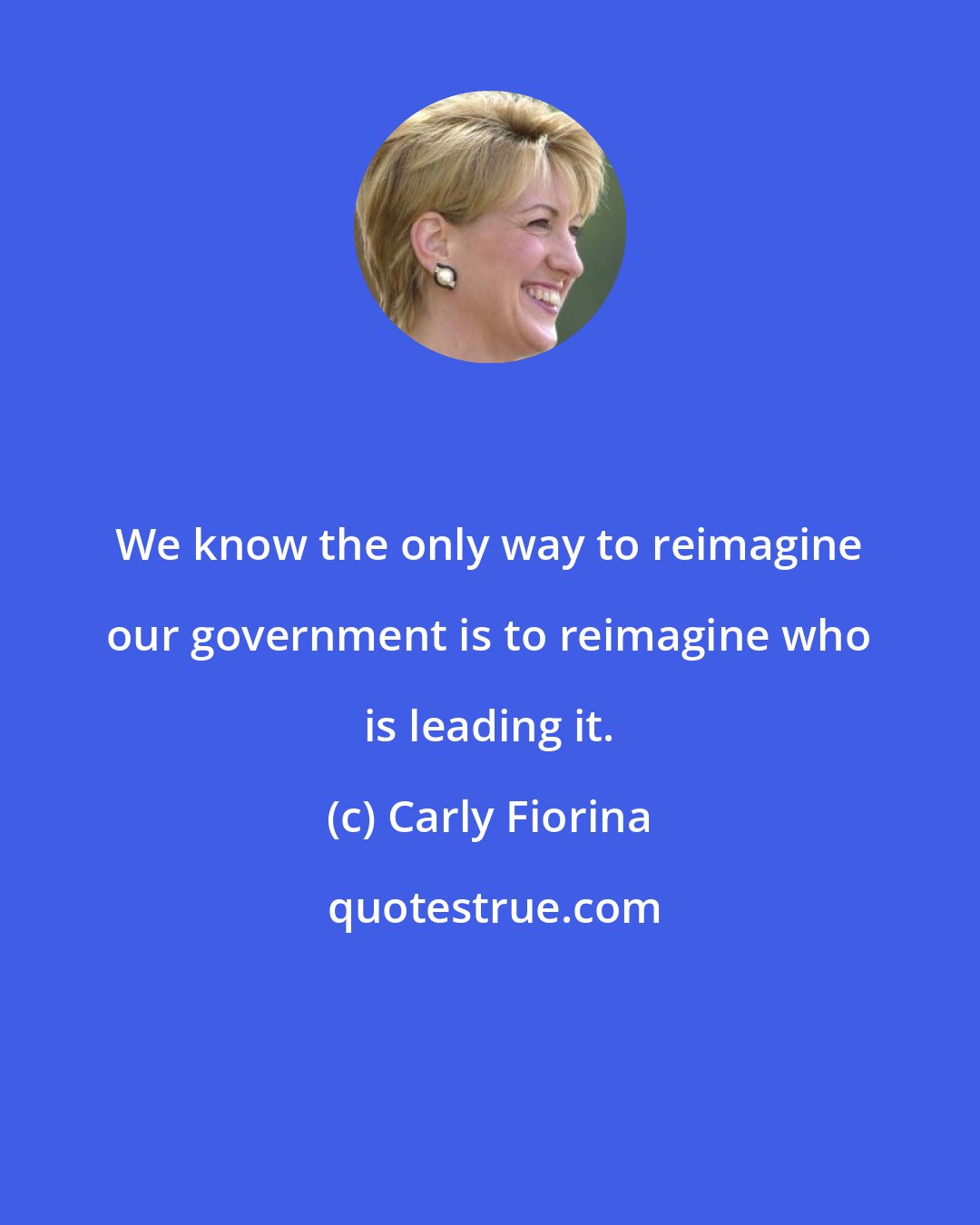 We know the only way to reimagine our government is to reimagine who is leading it.

(c) Carly Fiorina

quotestrue.com